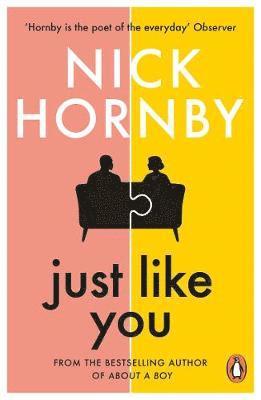 'Hornby is the poet of the everyday' Observer

NICK HORNBY

just like you

FROM THE BESTSELLING AUTHOR OF ABOUT A BOY